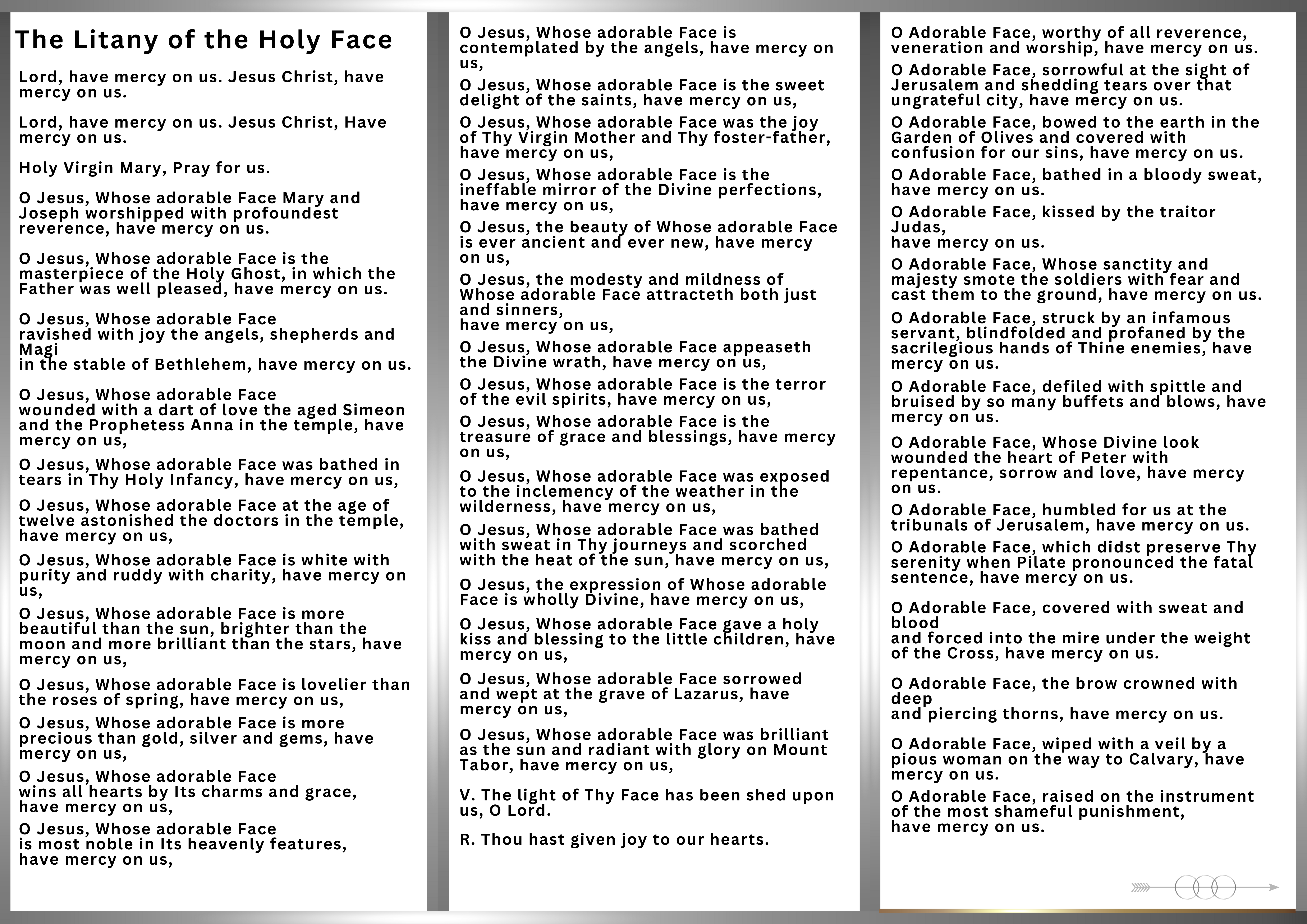 The Litany of the Holy Face

Lord, have mercy on us. Jesus Christ, have mercy on us.

Lord, have mercy on us. Jesus Christ, Have mercy on us.

Holy Virgin Mary, Pray for us.

O Jesus, Whose adorable Face Mary and Joseph worshipped with profoundest reverence, have mercy on us.

O Jesus, Whose adorable Face is the masterpiece of the Holy Ghost, in which the Father was well pleased, have mercy on us.

O Jesus, Whose adorable Face ravished with joy the angels, shepherds and Magi in the stable of Bethlehem, have mercy on us.

O Jesus, Whose adorable Face wounded with a dart of love the aged Simeon and the Prophetess Anna in the temple, have mercy on us,

O Jesus, Whose adorable Face was bathed in tears in Thy Holy Infancy, have mercy on us,

O Jesus, Whose adorable Face at the age of twelve astonished the doctors in the temple, have mercy on us,

O Jesus, Whose adorable Face is white with purity and ruddy with charity, have mercy on us,

O Jesus, Whose adorable Face is more beautiful than the sun, brighter than the moon and more brilliant than the stars, have mercy on us,

O Jesus, Whose adorable Face is lovelier than the roses of spring, have mercy on us,

O Jesus, Whose adorable Face is more precious than gold, silver and gems, have mercy on us,

O Jesus, Whose adorable Face wins all hearts by Its charms and grace, have mercy on us,

O Jesus, Whose adorable Face is most noble in Its heavenly features, have mercy on us,

O Jesus, Whose adorable Face is contemplated by the angels, have mercy on us,

O Jesus, Whose adorable Face is the sweet delight of the saints, have mercy on us,

O Jesus, Whose adorable Face was the joy of Thy Virgin Mother and Thy foster-father, have mercy on us,

O Jesus, Whose adorable Face is the ineffable mirror of the Divine perfections, have mercy on us,

O Jesus, the beauty of Whose adorable Face is ever ancient and ever new, have mercy on us,

O Jesus, the modesty and mildness of Whose adorable Face attracteth both just and sinners, have mercy on us,

O Jesus, Whose adorable Face appeaseth the Divine wrath, have mercy on us,

O Jesus, Whose adorable Face is the terror of the evil spirits, have mercy on us,

O Jesus, Whose adorable Face is the treasure of grace and blessings, have mercy on us,

O Jesus, Whose adorable Face was exposed to the inclemency of the weather in the wilderness, have mercy on us,

O Jesus, Whose adorable Face was bathed with sweat in Thy journeys and scorched with the heat of the sun, have mercy on us,

O Jesus, the expression of Whose adorable Face is wholly Divine, have mercy on us,

O Jesus, Whose adorable Face gave a holy kiss and blessing to the little children, have mercy on us,

O Jesus, Whose adorable Face sorrowed and wept at the grave of Lazarus, have mercy on us,

O Jesus, Whose adorable Face was brilliant as the sun and radiant with glory on Mount Tabor, have mercy on us,

V. The light of Thy Face has been shed upon us, O Lord.

R. Thou hast given joy to our hearts.

O Adorable Face, worthy of all reverence, veneration and worship, have mercy on us.

O Adorable Face, sorrowful at the sight of Jerusalem and shedding tears over that ungrateful city, have mercy on us.

O Adorable Face, bowed to the earth in the Garden of Olives and covered with confusion for our sins, have mercy on us.

O Adorable Face, bathed in a bloody sweat, have mercy on us.

O Adorable Face, kissed by the traitor Judas, have mercy on us.

O Adorable Face, Whose sanctity and majesty smote the soldiers with fear and cast them to the ground, have mercy on us.

O Adorable Face, struck by an infamous servant, blindfolded and profaned by the sacrilegious hands of Thine enemies, have mercy on us.

O Adorable Face, defiled with spittle and bruised by so many buffets and blows, have mercy on us.

O Adorable Face, Whose Divine look wounded the heart of Peter with repentance, sorrow and love, have mercy on us.

O Adorable Face, humbled for us at the tribunals of Jerusalem, have mercy on us.

O Adorable Face, which didst preserve Thy serenity when Pilate pronounced the fatal sentence, have mercy on us.

O Adorable Face, covered with sweat and blood and forced into the mire under the weight of the Cross, have mercy on us.

O Adorable Face, the brow crowned with deep and piercing thorns, have mercy on us.

O Adorable Face, wiped with a veil by a pious woman on the way to Calvary, have mercy on us.

O Adorable Face, raised on the instrument of the most shameful punishment, have mercy on us.